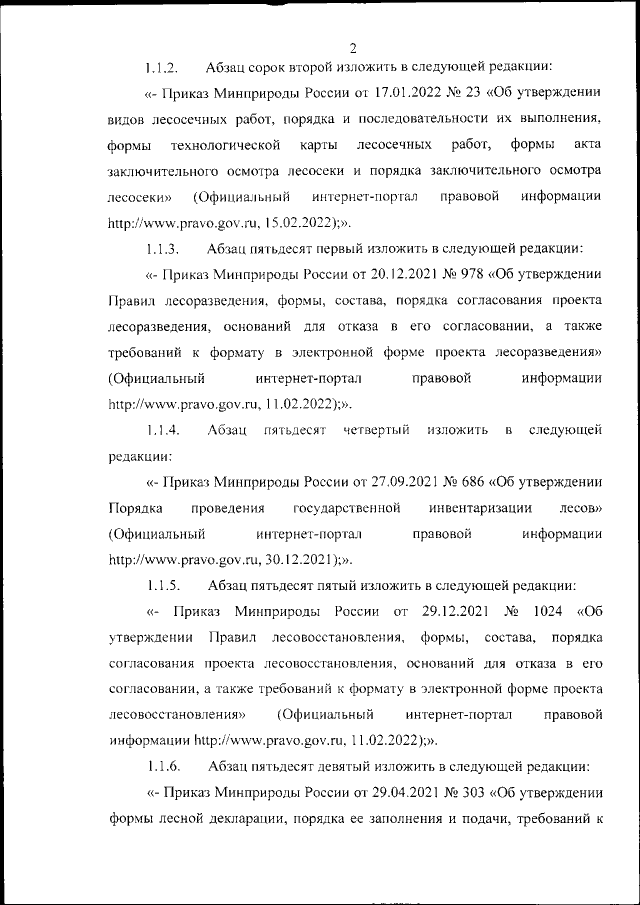 2

1.1.2. Абзац сорок второй изложить в следующей редакции:

«- Приказ Минприроды России от 17.01.2022 № 23 «Об утверждении видов лесосечных работ, порядка и последовательности их выполнения, формы технологической карты лесосечных работ, формы акта заключительного осмотра лесосеки и порядка заключительного осмотра лесосеки» (Официальный интернет-портал правовой информации http://www.pravo.gov.ru, 15.02.2022);».

1.1.3. Абзац пятьдесят первый изложить в следующей редакции:

«- Приказ Минприроды России от 20.12.2021 № 978 «Об утверждении Правил лесоразведения, формы, состава, порядка согласования проекта лесоразведения, оснований для отказа в его согласовании, а также требований к формату в электронной форме проекта лесоразведения» (Официальный интернет-портал правовой информации http://www.pravo.gov.ru, 11.02.2022);».

1.1.4. Абзац пятьдесят четвертый изложить в следующей редакции:

«- Приказ Минприроды России от 27.09.2021 № 686 «Об утверждении Порядка проведения государственной инвентаризации лесов» (Официальный интернет-портал правовой информации http://www.pravo.gov.ru, 30.12.2021);».

1.1.5. Абзац пятьдесят пятый изложить в следующей редакции:

«- Приказ Минприроды России от 29.12.2021 № 1024 «Об утверждении Правил лесовосстановления, формы, состава, порядка согласования проекта лесовосстановления, оснований для отказа в его согласовании, а также требований к формату в электронной форме проекта лесовосстановления» (Официальный интернет-портал правовой информации http://www.pravo.gov.ru, 11.02.2022);».

1.1.6. Абзац пятьдесят девятый изложить в следующей редакции:

«- Приказ Минприроды России от 29.04.2021 № 303 «Об утверждении формы лесной декларации, порядка ее заполнения и подачи, требований к